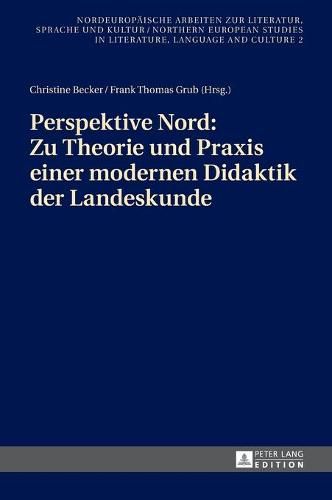 NORDEUROPÄISCHE ARBEITEN ZUR LITERATUR, SPRACHE UND KULTUR / NORTHERN EUROPEAN STUDIES IN LITERATURE, LANGUAGE AND CULTURE 2

Christine Becker / Frank Thomas Grub (Hrsg.)

Perspektive Nord: Zu Theorie und Praxis einer modernen Didaktik der Landeskunde

PETER LANG EDITION